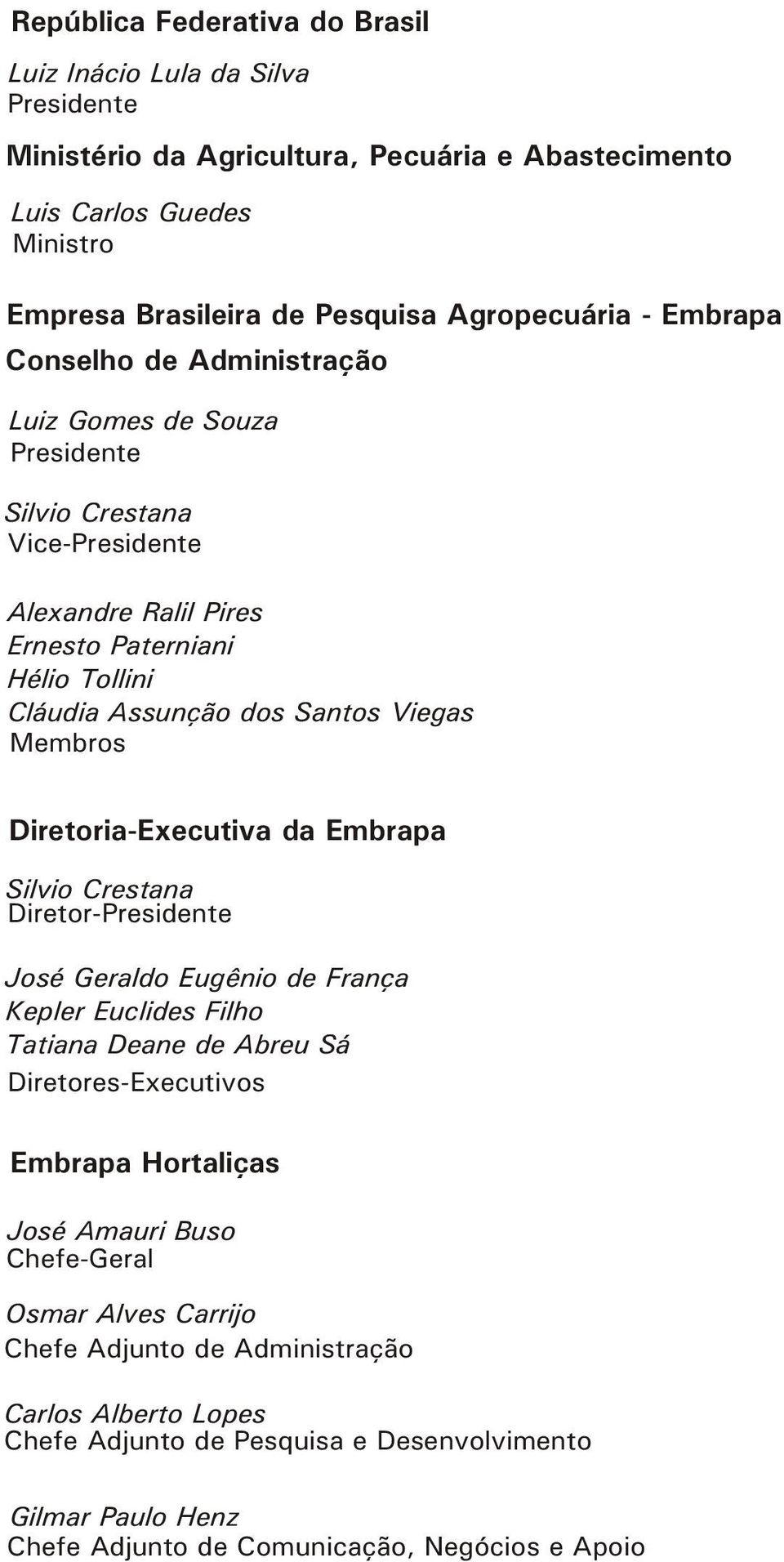 República Federativa do Brasil

Luiz Inácio Lula da Silva
Presidente

Ministério da Agricultura, Pecuária e Abastecimento

Luis Carlos Guedes
Ministro

Empresa Brasileira de Pesquisa Agropecuária - Embrapa
Conselho de Administração

Luiz Gomes de Souza
Presidente

Silvio Crestana
Vice-Presidente

Alexandre Ralil Pires
Ernesto Paterniani
Hélio Tollini
Cláudia Assunção dos Santos Viegas
Membros

Diretoria-Executiva da Embrapa

Silvio Crestana
Diretor-Presidente

José Geraldo Eugênio de França
Kepler Euclides Filho
Tatiana Deane de Abreu Sá
Diretores-Executivos

Embrapa Hortaliças

José Amauri Buso
Chefe-Geral

Osmar Alves Carrijo
Chefe Adjunto de Administração

Carlos Alberto Lopes
Chefe Adjunto de Pesquisa e Desenvolvimento

Gilmar Paulo Henz
Chefe Adjunto de Comunicação, Negócios e Apoio